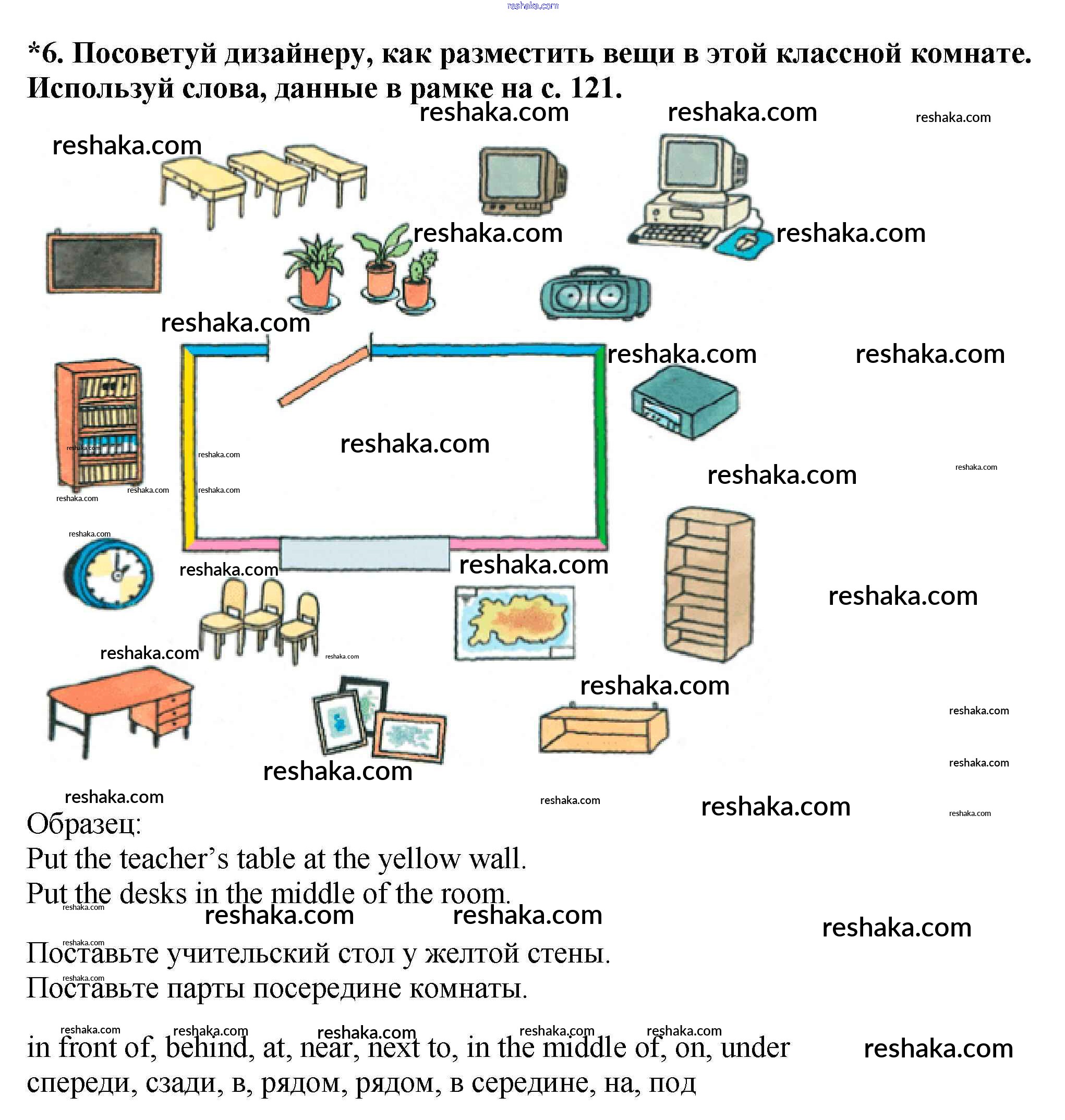 *6. Посоветуй дизайнеру, как разместить вещи в этой классной комнате. Используй слова, данные в рамке на с. 121.

Образец:
Put the teacher's table at the yellow wall.
Put the desks in the middle of the room.

Поставьте учительский стол у желтой стены.
Поставьте парты посередине комнаты.

in front of, behind, at, near, next to, in the middle of, on, under
спереди, сзади, в, рядом, рядом, в середине, на, под

reshaka.com